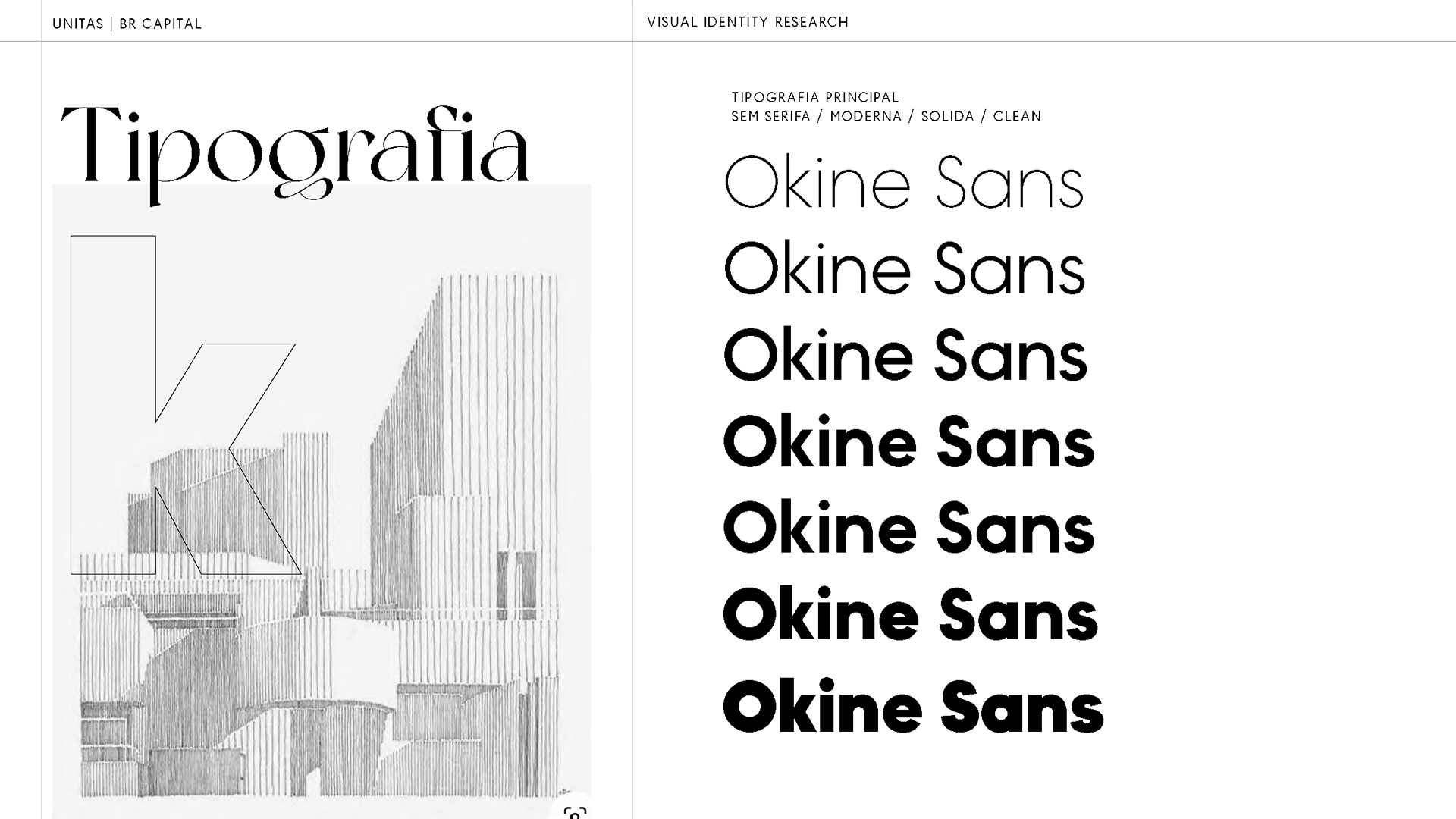 UNITAS | BR CAPITAL

VISUAL IDENTITY RESEARCH

Tipografia

k

TIPOGRAFIA PRINCIPAL
SEM SERIFA / MODERNA / SOLIDA / CLEAN

Okine Sans

Okine Sans

Okine Sans

Okine Sans

Okine Sans

Okine Sans

Okine Sans